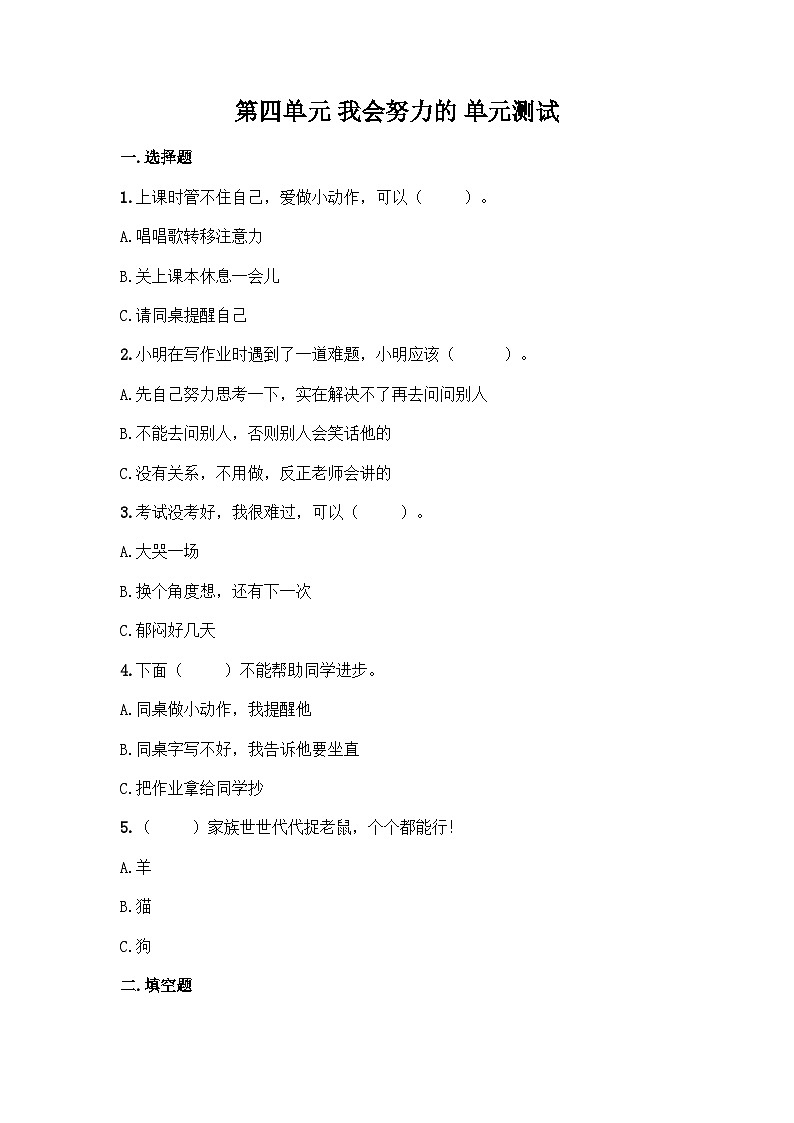 第四单元 我会努力的 单元测试

一.选择题

1.上课时管不住自己，爱做小动作，可以（　　）。

A.唱唱歌转移注意力

B.关上课本休息一会儿

C.请同桌提醒自己

2.小明在写作业时遇到了一道难题，小明应该（　　）。

A.先自己努力思考一下，实在解决不了再去问问别人

B.不能去问别人，否则别人会笑话他的

C.没有关系，不用做，反正老师会讲的

3.考试没考好，我很难过，可以（　　）。

A.大哭一场

B.换个角度想，还有下一次

C.郁闷好几天

4.下面（　　）不能帮助同学进步。

A.同桌做小动作，我提醒他

B.同桌字写不好，我告诉他要坐直

C.把作业拿给同学抄

5.（　　）家族世世代代捉老鼠，个个都能行！

A.羊

B.猫

C.狗

二.填空题